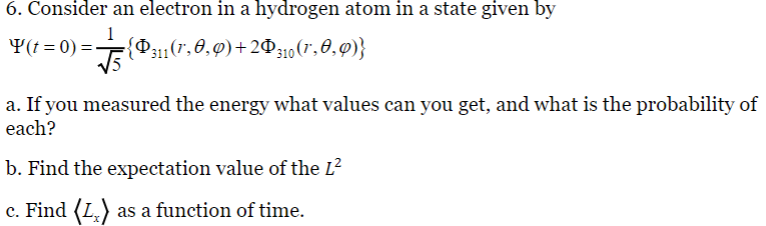 6. Consider an electron in a hydrogen atom in a state given by

$\Psi(t=0)=\frac{1}{\sqrt{5}}\{\Phi_{311}(r,\theta,\varphi)+2\Phi_{310}(r,\theta,\varphi)\}$

a. If you measured the energy what values can you get, and what is the probability of each?

b. Find the expectation value of the $L^2$

c. Find $\langle L_x \rangle$ as a function of time.